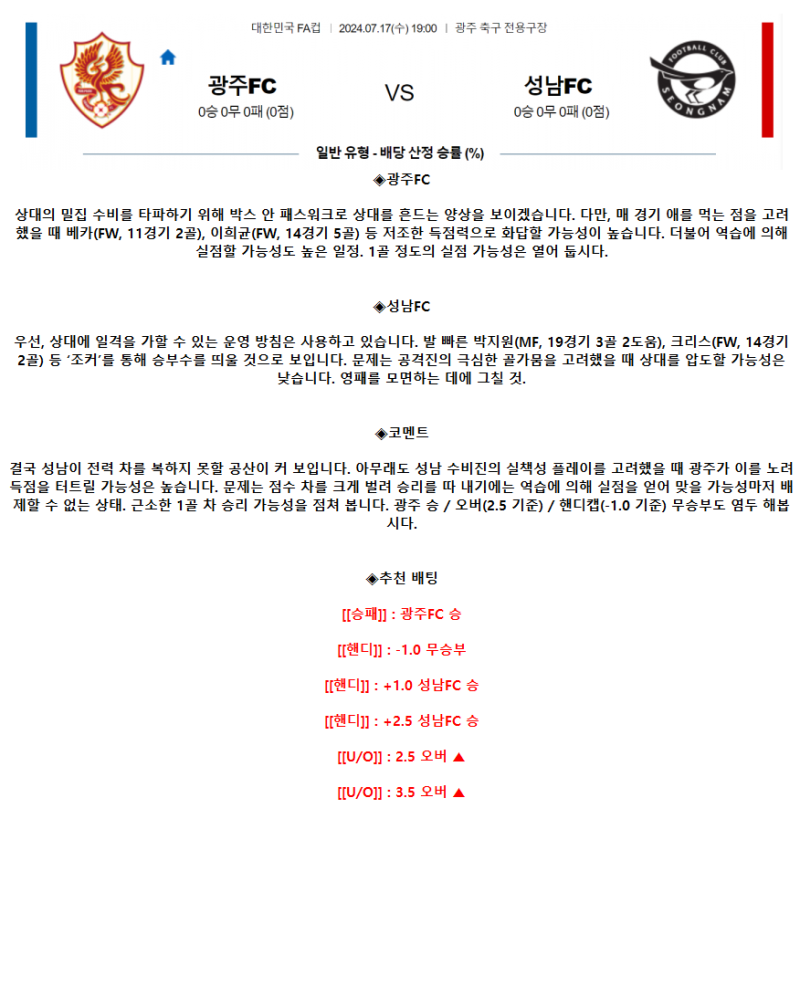 대한민국 FA컵 | 2024.07.17(수) 19:00 | 광주 축구 전용구장

광주FC
0승 0무 0패 (0점)

VS

성남FC
0승 0무 0패 (0점)

FOOTBALL CLUB SEONGNAM

일반 유형 - 배당 산정 승률 (%)

◈광주FC

상대의 밀집 수비를 타파하기 위해 박스 안 패스워크로 상대를 흔드는 양상을 보이겠습니다. 다만, 매 경기 애를 먹는 점을 고려했을 때 베카(FW, 11경기 2골), 이희균(FW, 14경기 5골) 등 저조한 득점력으로 화답할 가능성이 높습니다. 더불어 역습에 의해 실점할 가능성도 높은 일정. 1골 정도의 실점 가능성은 열어 둡시다.

◈성남FC

우선, 상대에 일격을 가할 수 있는 운영 방침은 사용하고 있습니다. 발 빠른 박지원(MF, 19경기 3골 2도움), 크리스(FW, 14경기 2골) 등 '조커'를 통해 승부수를 띄울 것으로 보입니다. 문제는 공격진의 극심한 골가뭄을 고려했을 때 상대를 압도할 가능성은 낮습니다. 영패를 모면하는 데에 그칠 것.

◈코멘트

결국 성남이 전력 차를 복하지 못할 공산이 커 보입니다. 아무래도 성남 수비진의 실책성 플레이를 고려했을 때 광주가 이를 노려 득점을 터트릴 가능성은 높습니다. 문제는 점수 차를 크게 벌려 승리를 따 내기에는 역습에 의해 실점을 얻어 맞을 가능성마저 배제할 수 없는 상태. 근소한 1골 차 승리 가능성을 점쳐 봅니다. 광주 승 / 오버(2.5 기준) / 핸디캡(-1.0 기준) 무승부도 염두 해봅시다.

◈추천 배팅

[[승패]] : 광주FC 승

[[핸디]] : -1.0 무승부

[[핸디]] : +1.0 성남FC 승

[[핸디]] : +2.5 성남FC 승

[[U/O]] : 2.5 오버 ▲

[[U/O]] : 3.5 오버 ▲